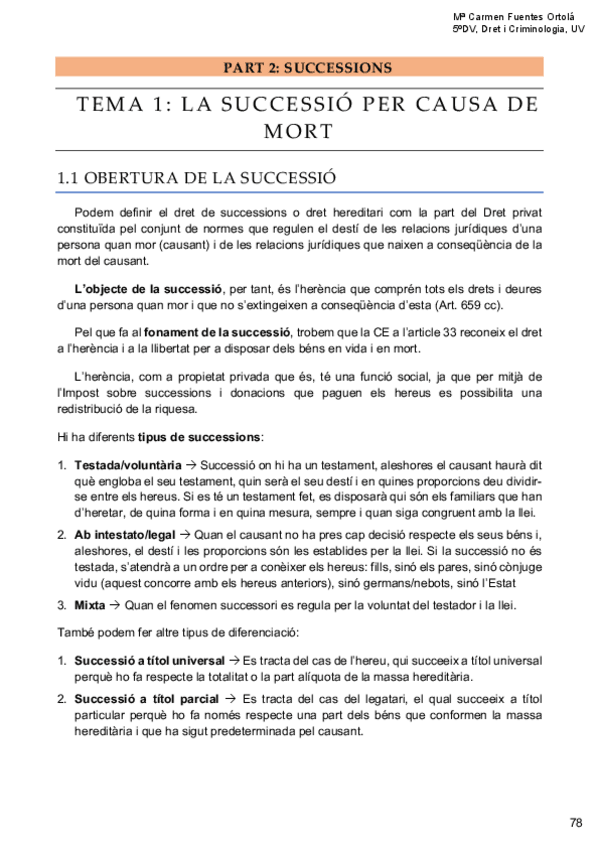 Mª Carmen Fuentes Ortolá
5ºDV, Dret i Criminologia, UV

PART 2: SUCCESSIONS

TEMA 1: LA SUCCESSIÓ PER CAUSA DE MORT

1.1 OBERTURA DE LA SUCCESSIÓ

Podem definir el dret de successions o dret hereditari com la part del Dret privat constituïda pel conjunt de normes que regulen el destí de les relacions jurídiques d'una persona quan mor (causant) i de les relacions jurídiques que naixen a conseqüència de la mort del causant.

L'objecte de la successió, per tant, és l'herència que comprén tots els drets i deures d'una persona quan mor i que no s'extingeixen a conseqüència d'esta (Art. 659 cc).

Pel que fa al fonament de la successió, trobem que la CE a l'article 33 reconeix el dret a l'herència i a la llibertat per a disposar dels béns en vida i en mort.

L'herència, com a propietat privada que és, té una funció social, ja que per mitjà de l'Impost sobre successions i donacions que paguen els hereus es possibilita una redistribució de la riquesa.

Hi ha diferents tipus de successions:

1. Testada/voluntària → Successió on hi ha un testament, aleshores el causant haurà dit què engloba el seu testament, quin serà el seu destí i en quines proporcions deu dividir-se entre els hereus. Si es té un testament fet, es disposarà qui són els familiars que han d'heretar, de quina forma i en quina mesura, sempre i quan siga congruent amb la llei.
2. Ab intestato/legal → Quan el causant no ha pres cap decisió respecte els seus béns i, aleshores, el destí i les proporcions són les establides per la llei. Si la successió no és testada, s'atendrà a un ordre per a conèixer els hereus: fills, sinó els pares, sinó cònjuge vidu (aquest concorre amb els hereus anteriors), sinó germans/nebots, sinó l'Estat
3. Mixta → Quan el fenomen successori es regula per la voluntat del testador i la llei.

També podem fer altre tipus de diferenciació:

1. Successió a títol universal → Es tracta del cas de l'hereu, qui succeeix a títol universal perquè ho fa respecte la totalitat o la part alíquota de la massa hereditària.
2. Successió a títol parcial → Es tracta del cas del legatari, el qual succeeix a títol particular perquè ho fa només respecte una part dels béns que conformen la massa hereditària i que ha sigut predeterminada pel causant.

78